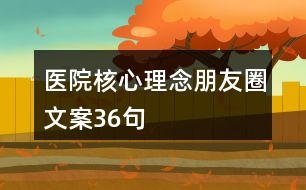 医院核心理念朋友圈文案36句